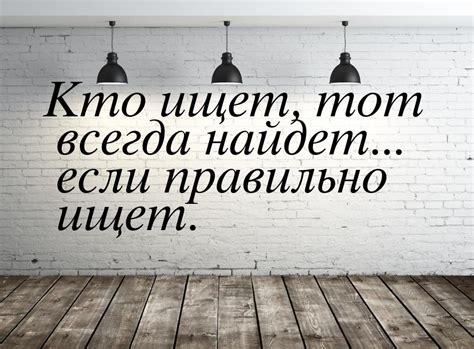 Кто ищет, тот всегда найдет... если правильно ищет.